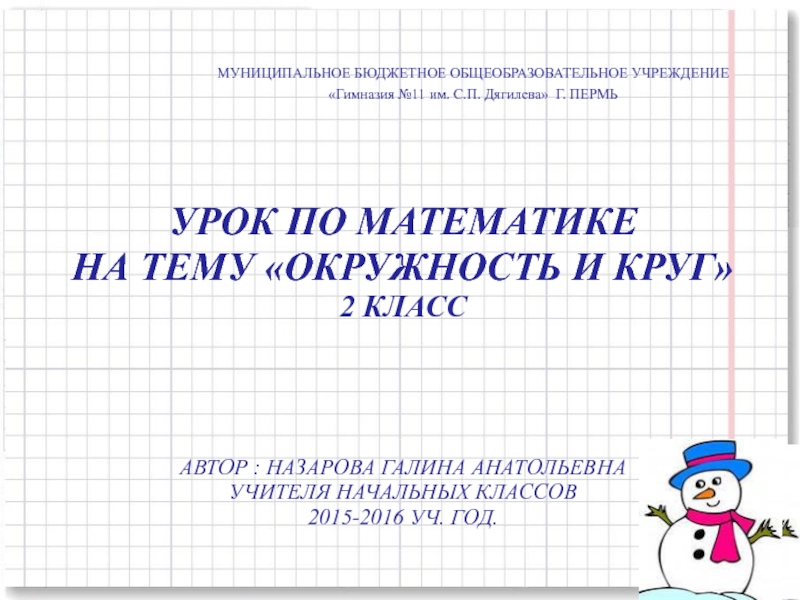 МУНИЦИПАЛЬНОЕ БЮДЖЕТНОЕ ОБЩЕОБРАЗОВАТЕЛЬНОЕ УЧРЕЖДЕНИЕ
«Гимназия №11 им. С.П. Дягилева» Г. ПЕРМЬ

УРОК ПО МАТЕМАТИКЕ
НА ТЕМУ «ОКРУЖНОСТЬ И КРУГ»
2 КЛАСС

АВТОР : НАЗАРОВА ГАЛИНА АНАТОЛЬЕВНА
УЧИТЕЛЯ НАЧАЛЬНЫХ КЛАССОВ
2015-2016 УЧ. ГОД.